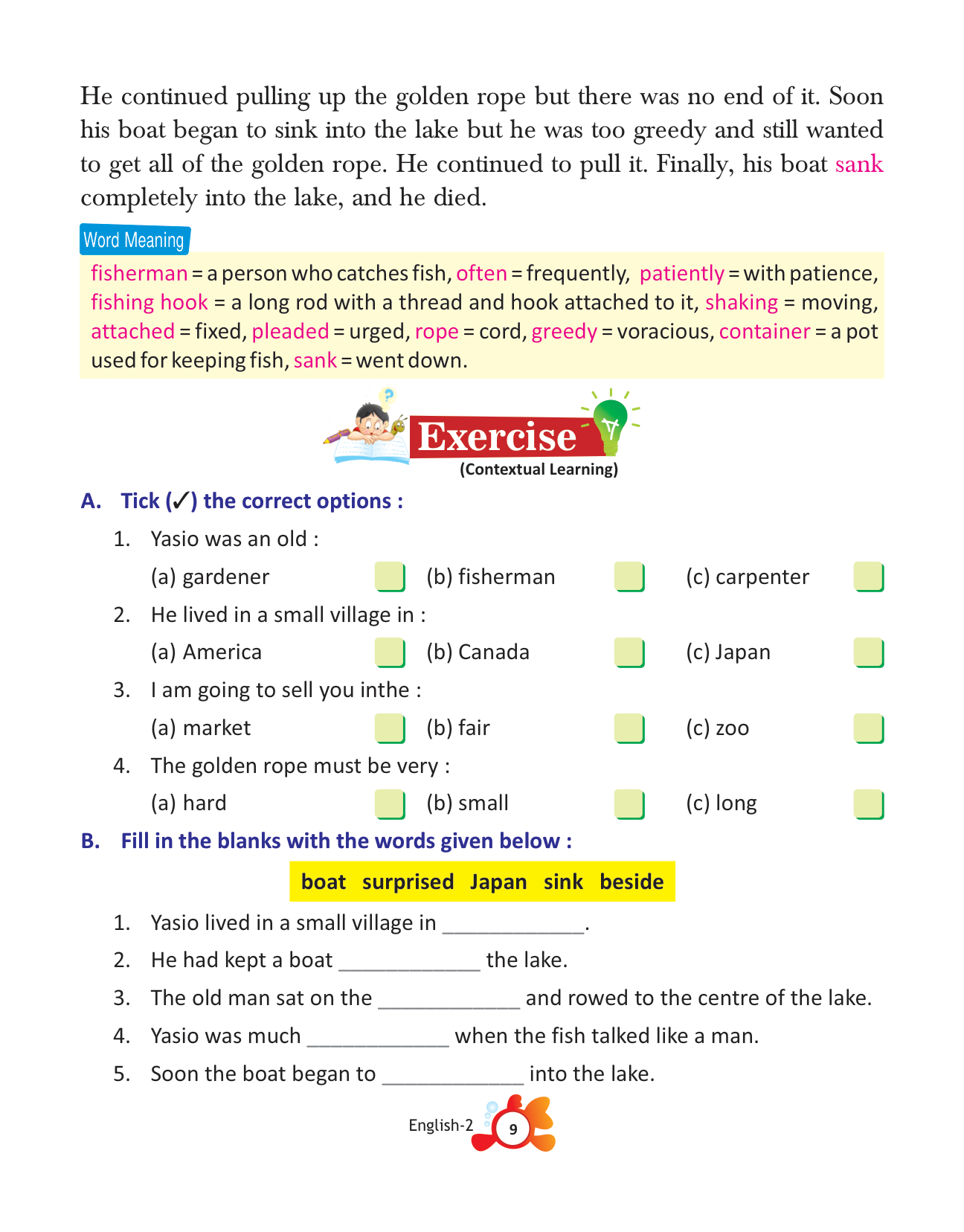 He continued pulling up the golden rope but there was no end of it. Soon his boat began to sink into the lake but he was too greedy and still wanted to get all of the golden rope. He continued to pull it. Finally, his boat sank completely into the lake, and he died.

Word Meaning

fisherman = a person who catches fish, often = frequently, patiently = with patience, fishing hook = a long rod with a thread and hook attached to it, shaking = moving, attached = fixed, pleaded = urged, rope = cord, greedy = voracious, container = a pot used for keeping fish, sank = went down.

Exercise
(Contextual Learning)

A. Tick (✓) the correct options :

1. Yasio was an old :
(a) gardener (b) fisherman (c) carpenter

2. He lived in a small village in :
(a) America (b) Canada (c) Japan

3. I am going to sell you inthe :
(a) market (b) fair (c) zoo

4. The golden rope must be very :
(a) hard (b) small (c) long

B. Fill in the blanks with the words given below :

boat surprised Japan sink beside

1. Yasio lived in a small village in ____________.
2. He had kept a boat ____________ the lake.
3. The old man sat on the ____________ and rowed to the centre of the lake.
4. Yasio was much ____________ when the fish talked like a man.
5. Soon the boat began to ____________ into the lake.

English-2 9